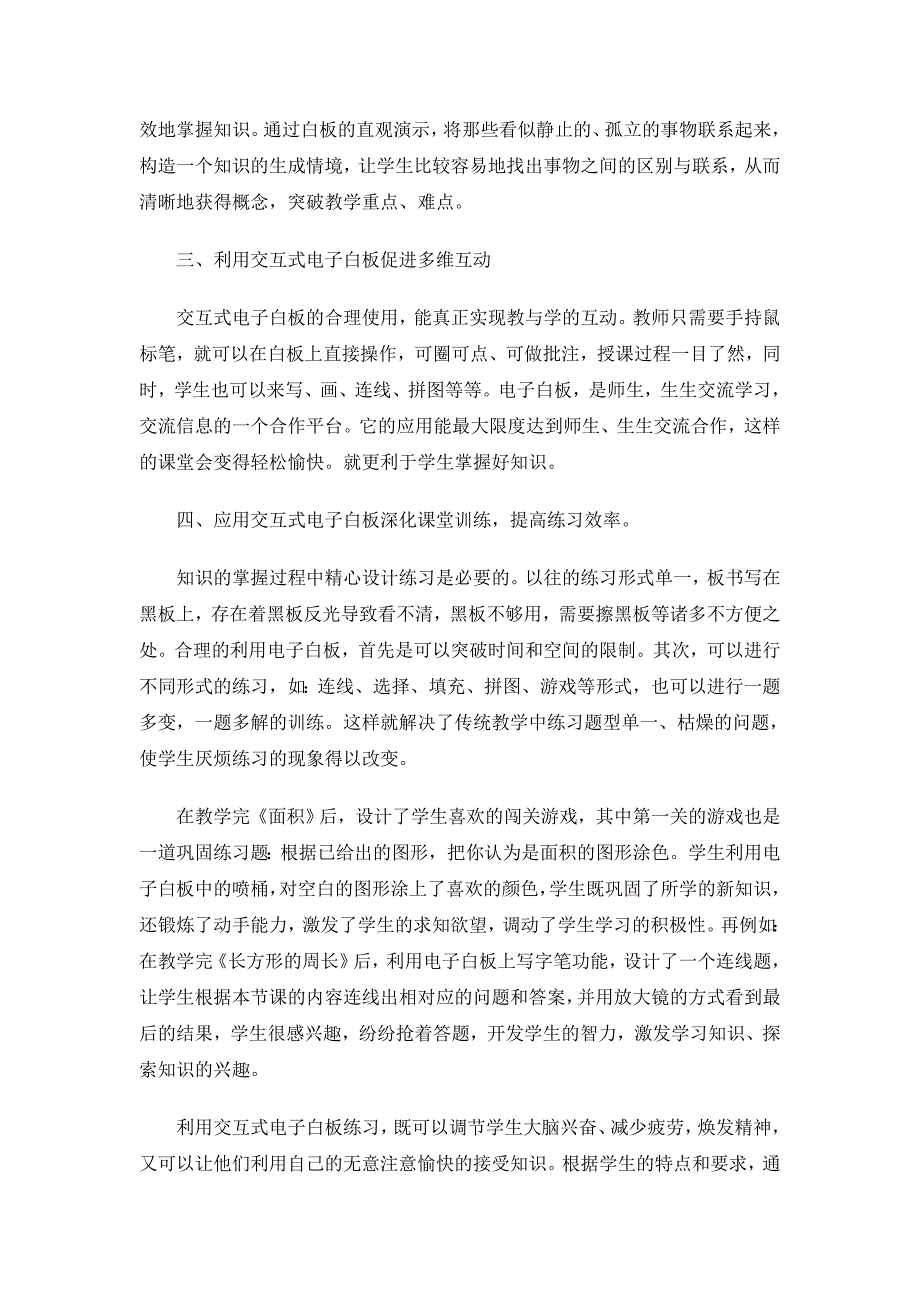 效地掌握知识。通过白板的直观演示，将那些看似静止的、孤立的事物联系起来，构造一个知识的生成情境，让学生比较容易地找出事物之间的区别与联系，从而清晰地获得概念，突破教学重点、难点。

三、利用交互式电子白板促进多维互动

交互式电子白板的合理使用，能真正实现教与学的互动。教师只需要手持鼠标笔，就可以在白板上直接操作，可圈可点、可做批注，授课过程一目了然，同时，学生也可以来写、画、连线、拼图等等。电子白板，是师生，生生交流学习，交流信息的一个合作平台。它的应用能最大限度达到师生、生生交流合作，这样的课堂会变得轻松愉快。就更利于学生掌握好知识。

四、应用交互式电子白板深化课堂训练，提高练习效率。

知识的掌握过程中精心设计练习是必要的。以往的练习形式单一，板书写在黑板上，存在着黑板反光导致看不清，黑板不够用，需要擦黑板等诸多不方便之处。合理的利用电子白板，首先是可以突破时间和空间的限制。其次，可以进行不同形式的练习，如：连线、选择、填充、拼图、游戏等形式，也可以进行一题多变，一题多解的训练。这样就解决了传统教学中练习题型单一、枯燥的问题，使学生厌烦练习的现象得以改变。

在教学完《面积》后，设计了学生喜欢的闯关游戏，其中第一关的游戏也是一道巩固练习题：根据已给出的图形，把你认为是面积的图形涂色。学生利用电子白板中的喷桶，对空白的图形涂上了喜欢的颜色，学生既巩固了所学的新知识，还锻炼了动手能力，激发了学生的求知欲望，调动了学生学习的积极性。再例如：在教学完《长方形的周长》后，利用电子白板上写字笔功能，设计了一个连线题，让学生根据本节课的内容连线出相对应的问题和答案，并用放大镜的方式看到最后的结果，学生很感兴趣，纷纷抢着答题，开发学生的智力，激发学习知识、探索知识的兴趣。

利用交互式电子白板练习，既可以调节学生大脑兴奋、减少疲劳，焕发精神，又可以让他们利用自己的无意注意愉快的接受知识。根据学生的特点和要求，通